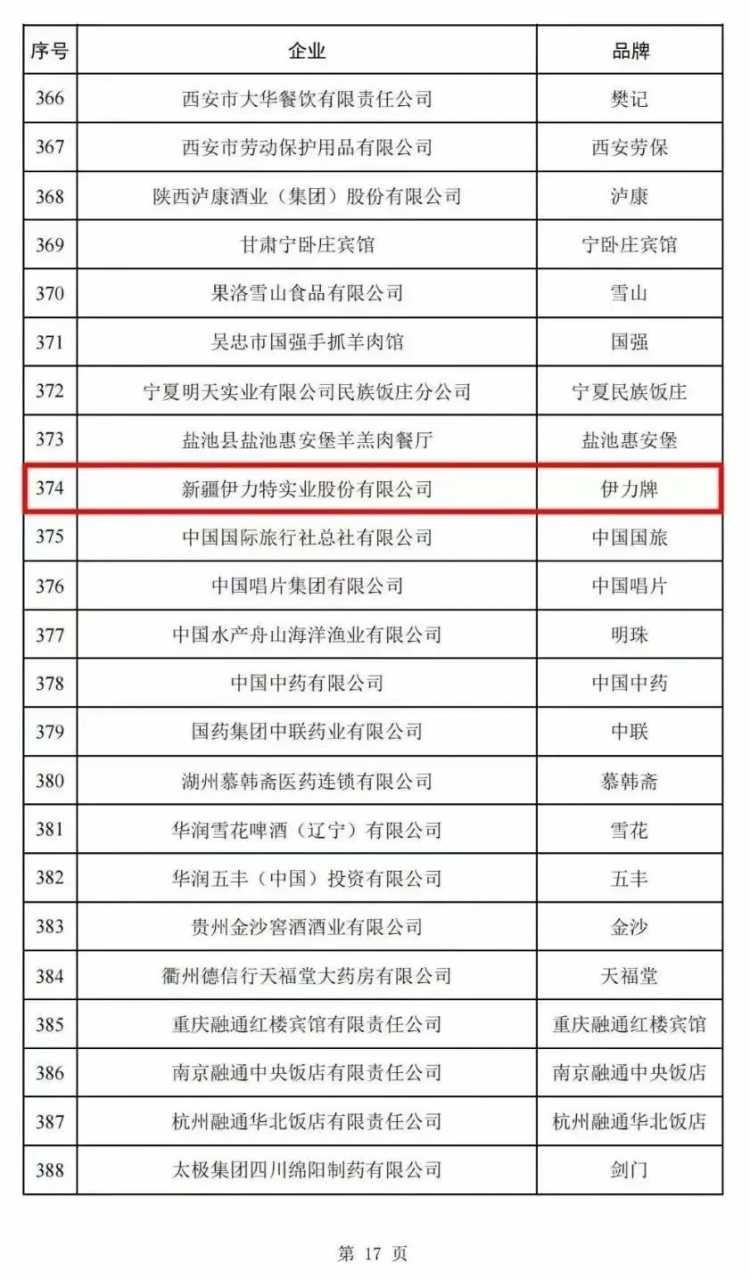 | 序号 | 企业 | 品牌 |
|---|---|---|
| 366 | 西安市大华餐饮有限责任公司 | 樊记 |
| 367 | 西安市劳动保护用品有限公司 | 西安劳保 |
| 368 | 陕西泸康酒业（集团）股份有限公司 | 泸康 |
| 369 | 甘肃宁卧庄宾馆 | 宁卧庄宾馆 |
| 370 | 果洛雪山食品有限公司 | 雪山 |
| 371 | 吴忠市国强手抓羊肉馆 | 国强 |
| 372 | 宁夏明天实业有限公司民族饭庄分公司 | 宁夏民族饭庄 |
| 373 | 盐池县盐池惠安堡羊羔肉餐厅 | 盐池惠安堡 |
| 374 | 新疆伊力特实业股份有限公司 | 伊力牌 |
| 375 | 中国国际旅行社总社有限公司 | 中国国旅 |
| 376 | 中国唱片集团有限公司 | 中国唱片 |
| 377 | 中国水产舟山海洋渔业有限公司 | 明珠 |
| 378 | 中国中药有限公司 | 中国中药 |
| 379 | 国药集团中联药业有限公司 | 中联 |
| 380 | 湖州慕韩斋医药连锁有限公司 | 慕韩斋 |
| 381 | 华润雪花啤酒（辽宁）有限公司 | 雪花 |
| 382 | 华润五丰（中国）投资有限公司 | 五丰 |
| 383 | 贵州金沙窖酒酒业有限公司 | 金沙 |
| 384 | 衢州德信行天福堂大药房有限公司 | 天福堂 |
| 385 | 重庆融通红楼宾馆有限责任公司 | 重庆融通红楼宾馆 |
| 386 | 南京融通中央饭店有限责任公司 | 南京融通中央饭店 |
| 387 | 杭州融通华北饭店有限责任公司 | 杭州融通华北饭店 |
| 388 | 太极集团四川绵阳制药有限公司 | 剑门 |

第 17 页